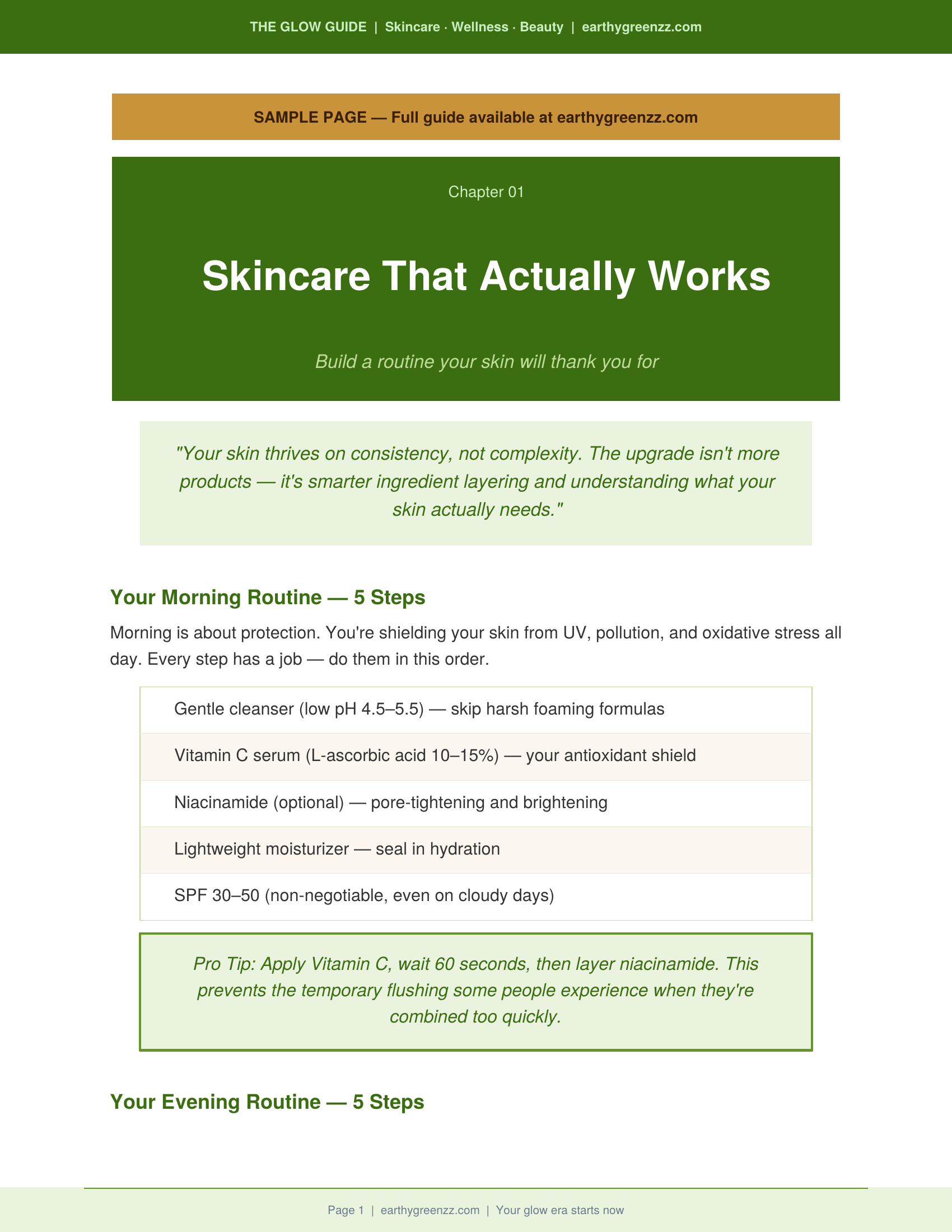 THE GLOW GUIDE | Skincare · Wellness · Beauty | earthygreenzz.com

SAMPLE PAGE — Full guide available at earthygreenzz.com

Chapter 01

Skincare That Actually Works

Build a routine your skin will thank you for

"Your skin thrives on consistency, not complexity. The upgrade isn't more products — it's smarter ingredient layering and understanding what your skin actually needs."

Your Morning Routine — 5 Steps

Morning is about protection. You're shielding your skin from UV, pollution, and oxidative stress all day. Every step has a job — do them in this order.

Gentle cleanser (low pH 4.5–5.5) — skip harsh foaming formulas

Vitamin C serum (L-ascorbic acid 10–15%) — your antioxidant shield

Niacinamide (optional) — pore-tightening and brightening

Lightweight moisturizer — seal in hydration

SPF 30–50 (non-negotiable, even on cloudy days)

Pro Tip: Apply Vitamin C, wait 60 seconds, then layer niacinamide. This prevents the temporary flushing some people experience when they're combined too quickly.

Your Evening Routine — 5 Steps

Page 1 | earthygreenzz.com | Your glow era starts now